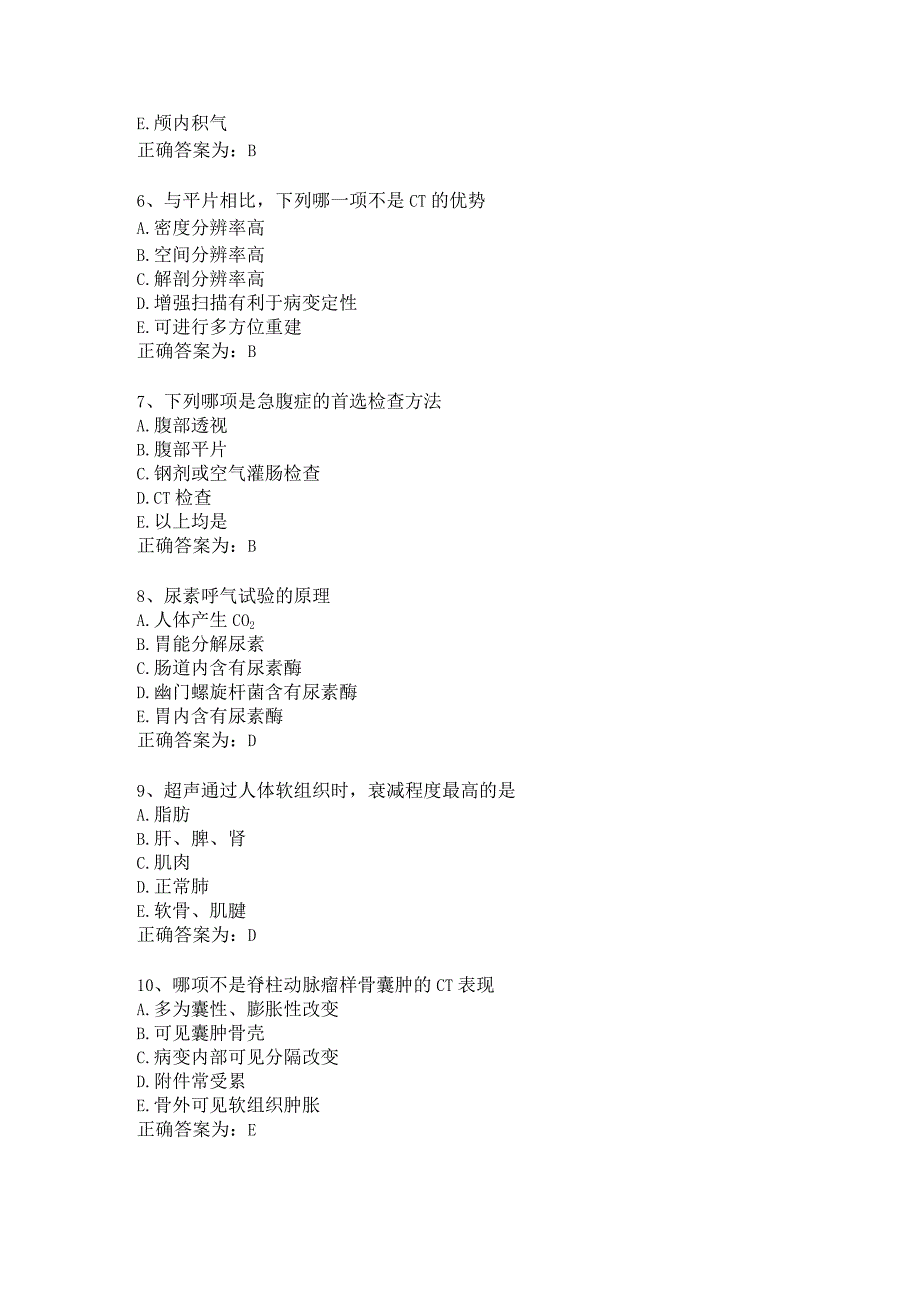 E.颅内积气
正确答案为：B

6、与平片相比，下列哪一项不是CT的优势
A.密度分辨率高
B.空间分辨率高
C.解剖分辨率高
D.增强扫描有利于病变定性
E.可进行多方位重建
正确答案为：B

7、下列哪项是急腹症的首选检查方法
A.腹部透视
B.腹部平片
C.钡剂或空气灌肠检查
D.CT检查
E.以上均是
正确答案为：B

8、尿素呼气试验的原理
A.人体产生$CO_2$
B.胃能分解尿素
C.肠道内含有尿素酶
D.幽门螺旋杆菌含有尿素酶
E.胃内含有尿素酶
正确答案为：D

9、超声通过人体软组织时，衰减程度最高的是
A.脂肪
B.肝、脾、肾
C.肌肉
D.正常肺
E.软骨、肌腱
正确答案为：D

10、哪项不是脊柱动脉瘤样骨囊肿的CT表现
A.多为囊性、膨胀性改变
B.可见囊肿骨壳
C.病变内部可见分隔改变
D.附件常受累
E.骨外可见软组织肿胀
正确答案为：E